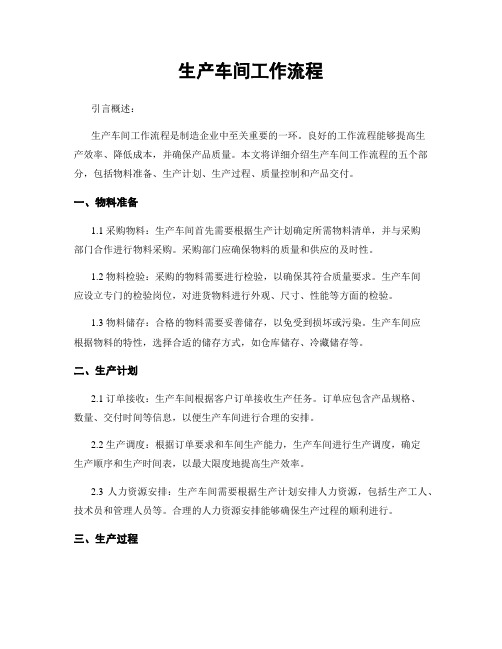 生产车间工作流程

引言概述：

生产车间工作流程是制造企业中至关重要的一环。良好的工作流程能够提高生产效率、降低成本，并确保产品质量。本文将详细介绍生产车间工作流程的五个部分，包括物料准备、生产计划、生产过程、质量控制和产品交付。

一、物料准备

1.1 采购物料：生产车间首先需要根据生产计划确定所需物料清单，并与采购部门合作进行物料采购。采购部门应确保物料的质量和供应的及时性。

1.2 物料检验：采购的物料需要进行检验，以确保其符合质量要求。生产车间应设立专门的检验岗位，对进货物料进行外观、尺寸、性能等方面的检验。

1.3 物料储存：合格的物料需要妥善储存，以免受到损坏或污染。生产车间应根据物料的特性，选择合适的储存方式，如仓库储存、冷藏储存等。

二、生产计划

2.1 订单接收：生产车间根据客户订单接收生产任务。订单应包含产品规格、数量、交付时间等信息，以便生产车间进行合理的安排。

2.2 生产调度：根据订单要求和车间生产能力，生产车间进行生产调度，确定生产顺序和生产时间表，以最大限度地提高生产效率。

2.3 人力资源安排：生产车间需要根据生产计划安排人力资源，包括生产工人、技术员和管理人员等。合理的人力资源安排能够确保生产过程的顺利进行。

三、生产过程